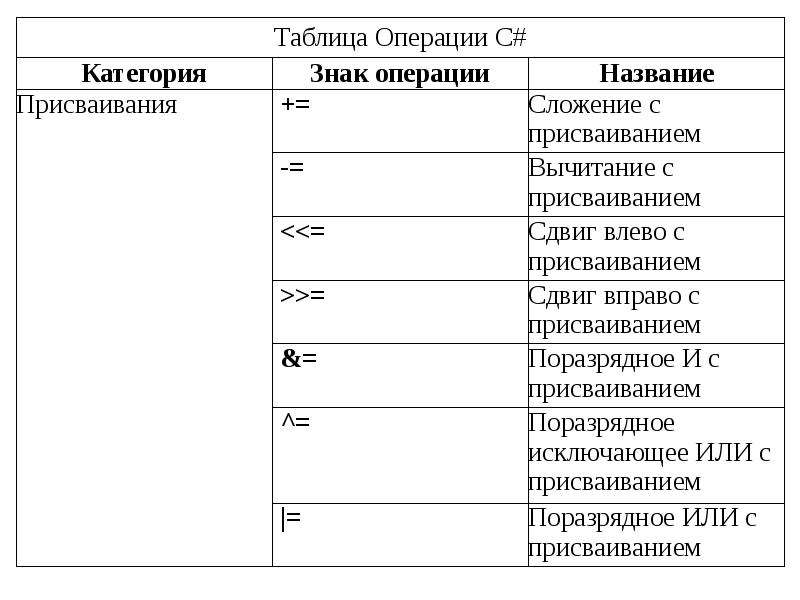 Таблица Операции C#

| Категория | Знак операции | Название |
|---|---|---|
| Присваивания | += | Сложение с присваиванием |
| | -= | Вычитание с присваиванием |
| | <<= | Сдвиг влево с присваиванием |
| | >>= | Сдвиг вправо с присваиванием |
| | &= | Поразрядное И с присваиванием |
| | ^= | Поразрядное исключающее ИЛИ с присваиванием |
| | \|= | Поразрядное ИЛИ с присваиванием |